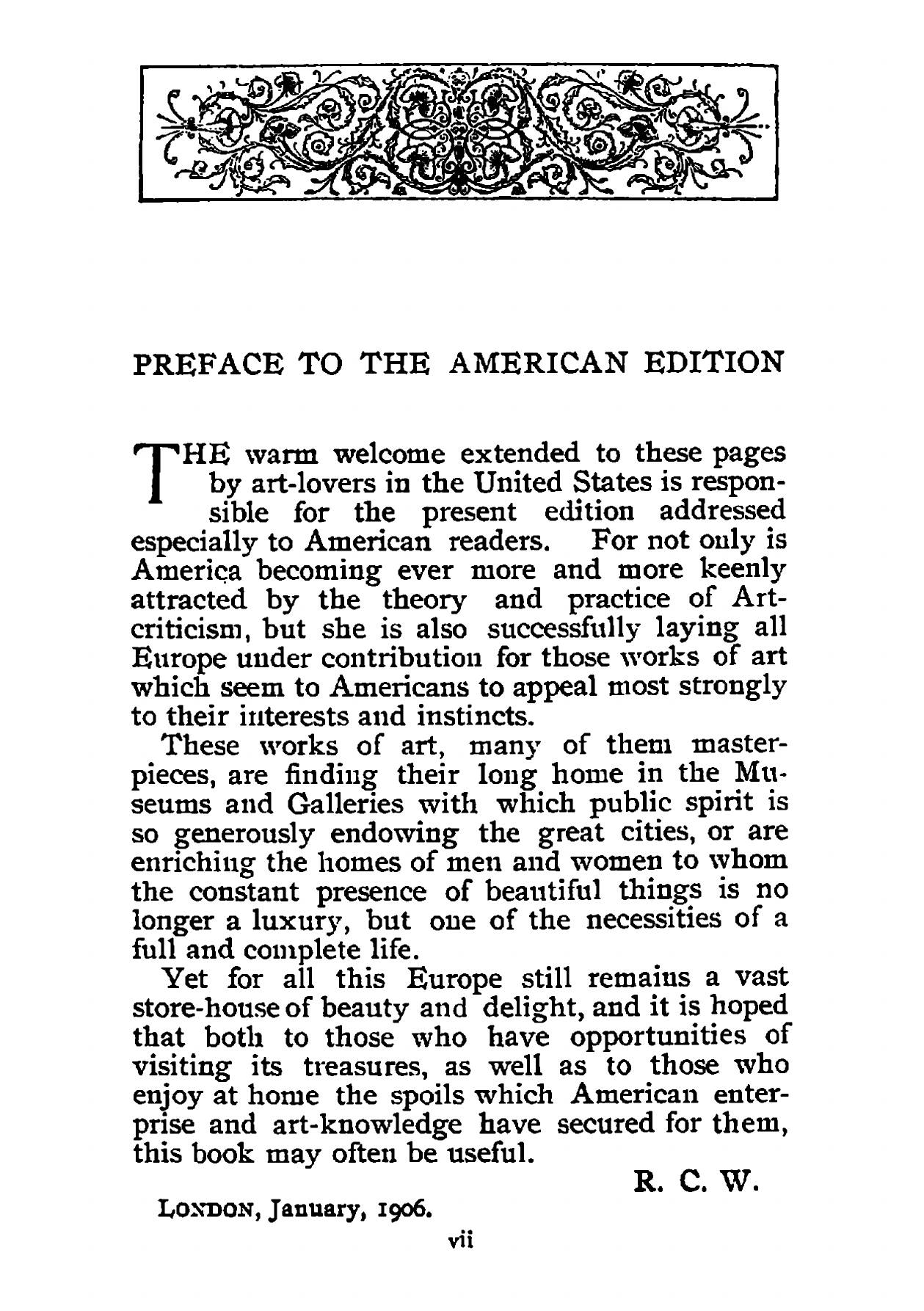 PREFACE TO THE AMERICAN EDITION

THE warm welcome extended to these pages by art-lovers in the United States is responsible for the present edition addressed especially to American readers. For not only is America becoming ever more and more keenly attracted by the theory and practice of Art-criticism, but she is also successfully laying all Europe under contribution for those works of art which seem to Americans to appeal most strongly to their interests and instincts.

These works of art, many of them masterpieces, are finding their long home in the Museums and Galleries with which public spirit is so generously endowing the great cities, or are enriching the homes of men and women to whom the constant presence of beautiful things is no longer a luxury, but one of the necessities of a full and complete life.

Yet for all this Europe still remains a vast store-house of beauty and delight, and it is hoped that both to those who have opportunities of visiting its treasures, as well as to those who enjoy at home the spoils which American enterprise and art-knowledge have secured for them, this book may often be useful.

R. C. W.

LONDON, January, 1906.

vii